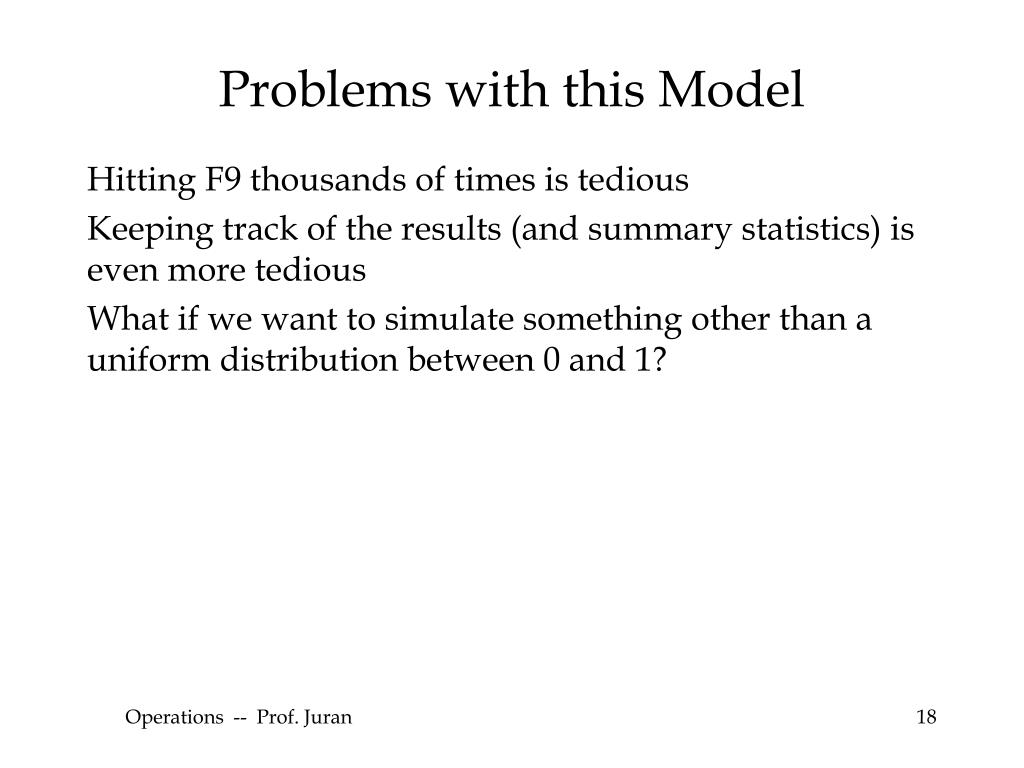 Problems with this Model

Hitting F9 thousands of times is tedious

Keeping track of the results (and summary statistics) is even more tedious

What if we want to simulate something other than a uniform distribution between 0 and 1?

Operations -- Prof. Juran

18